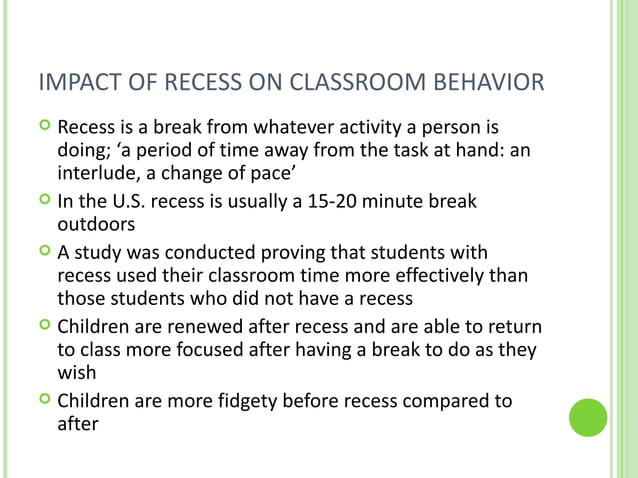 IMPACT OF RECESS ON CLASSROOM BEHAVIOR

Recess is a break from whatever activity a person is doing; ‘a period of time away from the task at hand: an interlude, a change of pace’

In the U.S. recess is usually a 15-20 minute break outdoors

A study was conducted proving that students with recess used their classroom time more effectively than those students who did not have a recess

Children are renewed after recess and are able to return to class more focused after having a break to do as they wish

Children are more fidgety before recess compared to after